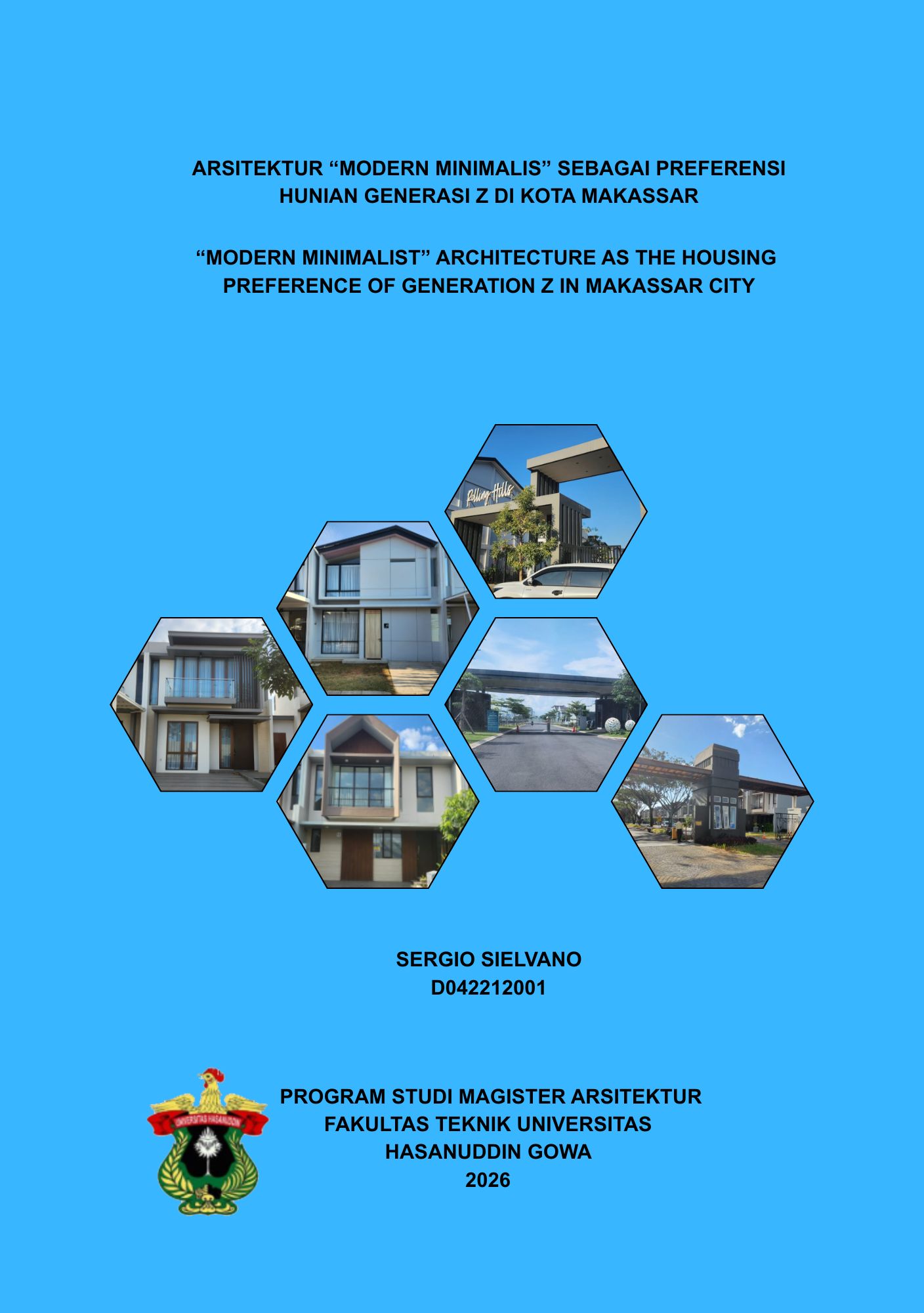 ARSITEKTUR "MODERN MINIMALIS" SEBAGAI PREFERENSI
HUNIAN GENERASI Z DI KOTA MAKASSAR

"MODERN MINIMALIST" ARCHITECTURE AS THE HOUSING
PREFERENCE OF GENERATION Z IN MAKASSAR CITY

SERGIO SIELVANO
D042212001

PROGRAM STUDI MAGISTER ARSITEKTUR
FAKULTAS TEKNIK UNIVERSITAS
HASANUDDIN GOWA
2026